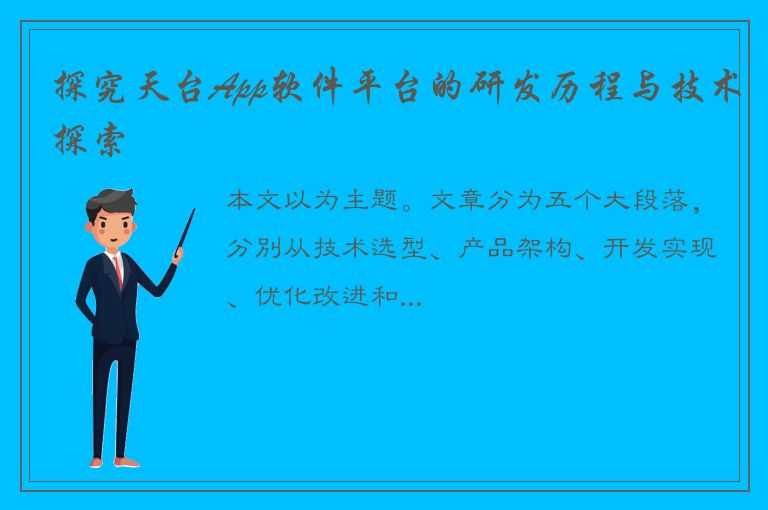 探究天台App软件平台的研发历程与技术探索

本文以为主题。文章分为五个大段落，分别从技术选型、产品架构、开发实现、优化改进和...